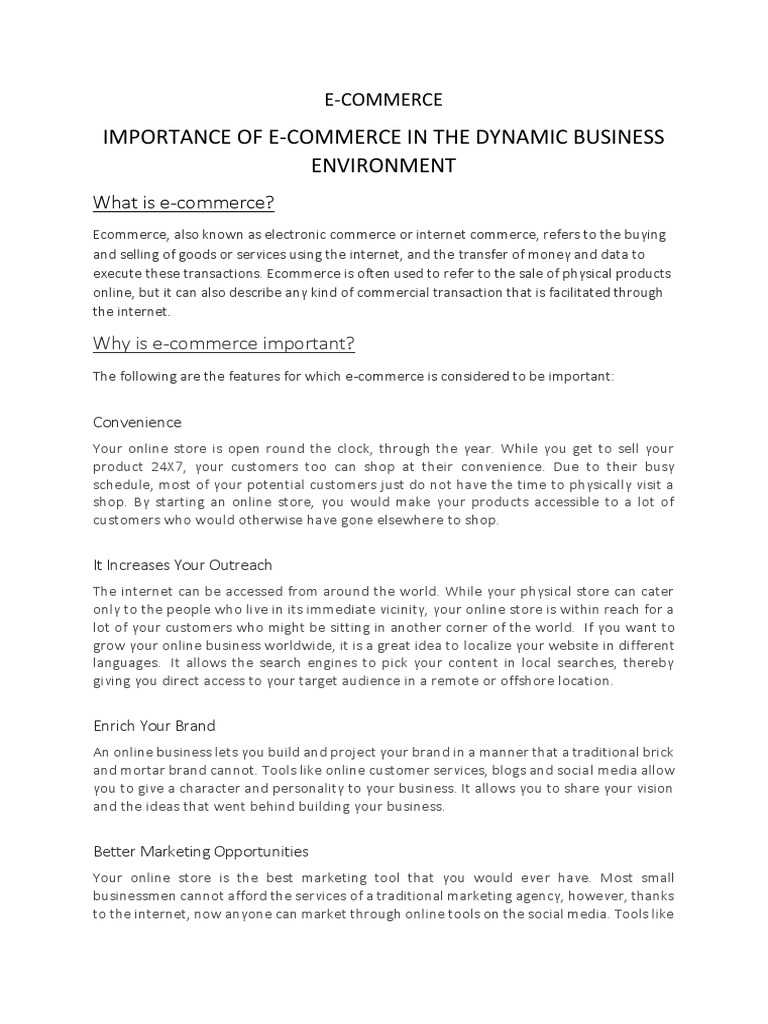 E-COMMERCE

IMPORTANCE OF E-COMMERCE IN THE DYNAMIC BUSINESS ENVIRONMENT

What is e-commerce?

Ecommerce, also known as electronic commerce or internet commerce, refers to the buying and selling of goods or services using the internet, and the transfer of money and data to execute these transactions. Ecommerce is often used to refer to the sale of physical products online, but it can also describe any kind of commercial transaction that is facilitated through the internet.

Why is e-commerce important?

The following are the features for which e-commerce is considered to be important:

Convenience

Your online store is open round the clock, through the year. While you get to sell your product 24X7, your customers too can shop at their convenience. Due to their busy schedule, most of your potential customers just do not have the time to physically visit a shop. By starting an online store, you would make your products accessible to a lot of customers who would otherwise have gone elsewhere to shop.

It Increases Your Outreach

The internet can be accessed from around the world. While your physical store can cater only to the people who live in its immediate vicinity, your online store is within reach for a lot of your customers who might be sitting in another corner of the world. If you want to grow your online business worldwide, it is a great idea to localize your website in different languages. It allows the search engines to pick your content in local searches, thereby giving you direct access to your target audience in a remote or offshore location.

Enrich Your Brand

An online business lets you build and project your brand in a manner that a traditional brick and mortar brand cannot. Tools like online customer services, blogs and social media allow you to give a character and personality to your business. It allows you to share your vision and the ideas that went behind building your business.

Better Marketing Opportunities

Your online store is the best marketing tool that you would ever have. Most small businessmen cannot afford the services of a traditional marketing agency, however, thanks to the internet, now anyone can market through online tools on the social media. Tools like